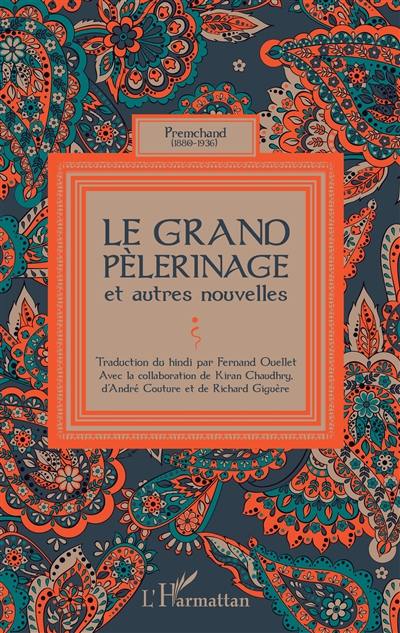 Premchand
(1880-1936)

LE GRAND PÈLERINAGE
et autres nouvelles

Traduction du hindi par Fernand Ouellet
Avec la collaboration de Kiran Chaudhry, d'André Couture et de Richard Giguère

L'Harmattan